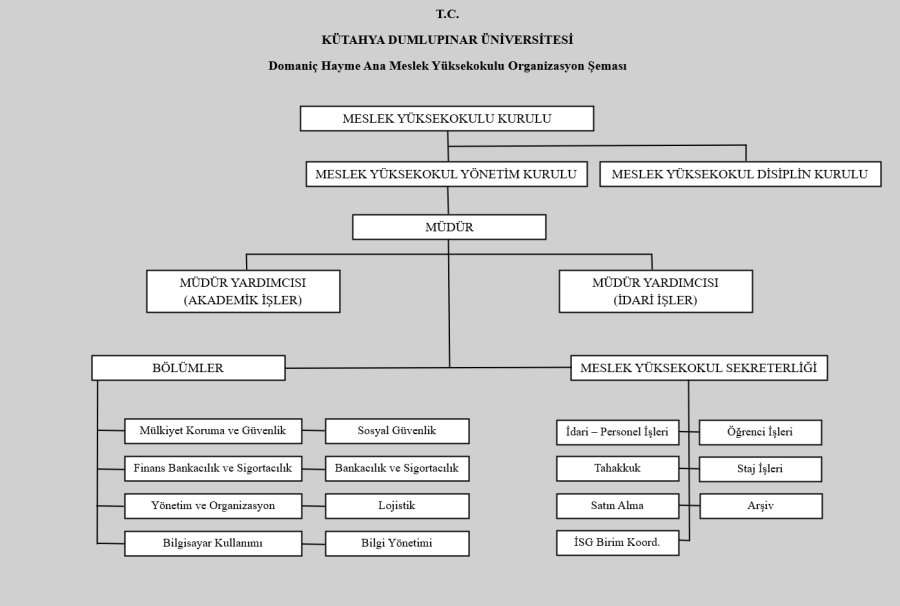 T.C.

KÜTAHYA DUMLUPINAR ÜNİVERSİTESİ

Domaniç Hayme Ana Meslek Yüksekokulu Organizasyon Şeması

MESLEK YÜKSEKOKULU KURULU

MESLEK YÜKSEKOKUL YÖNETİM KURULU

MESLEK YÜKSEKOKUL DİSİPLİN KURULU

MÜDÜR

MÜDÜR YARDIMCISI (AKADEMİK İŞLER)

MÜDÜR YARDIMCISI (İDARİ İŞLER)

BÖLÜMLER

MESLEK YÜKSEKOKUL SEKRETERLİĞİ

Mülkiyet Koruma ve Güvenlik

Sosyal Güvenlik

Finans Bankacılık ve Sigortacılık

Bankacılık ve Sigortacılık

Yönetim ve Organizasyon

Lojistik

Bilgisayar Kullanımı

Bilgi Yönetimi

İdari – Personel İşleri

Öğrenci İşleri

Tahakkuk

Staj İşleri

Satın Alma

Arşiv

İSG Birim Koord.